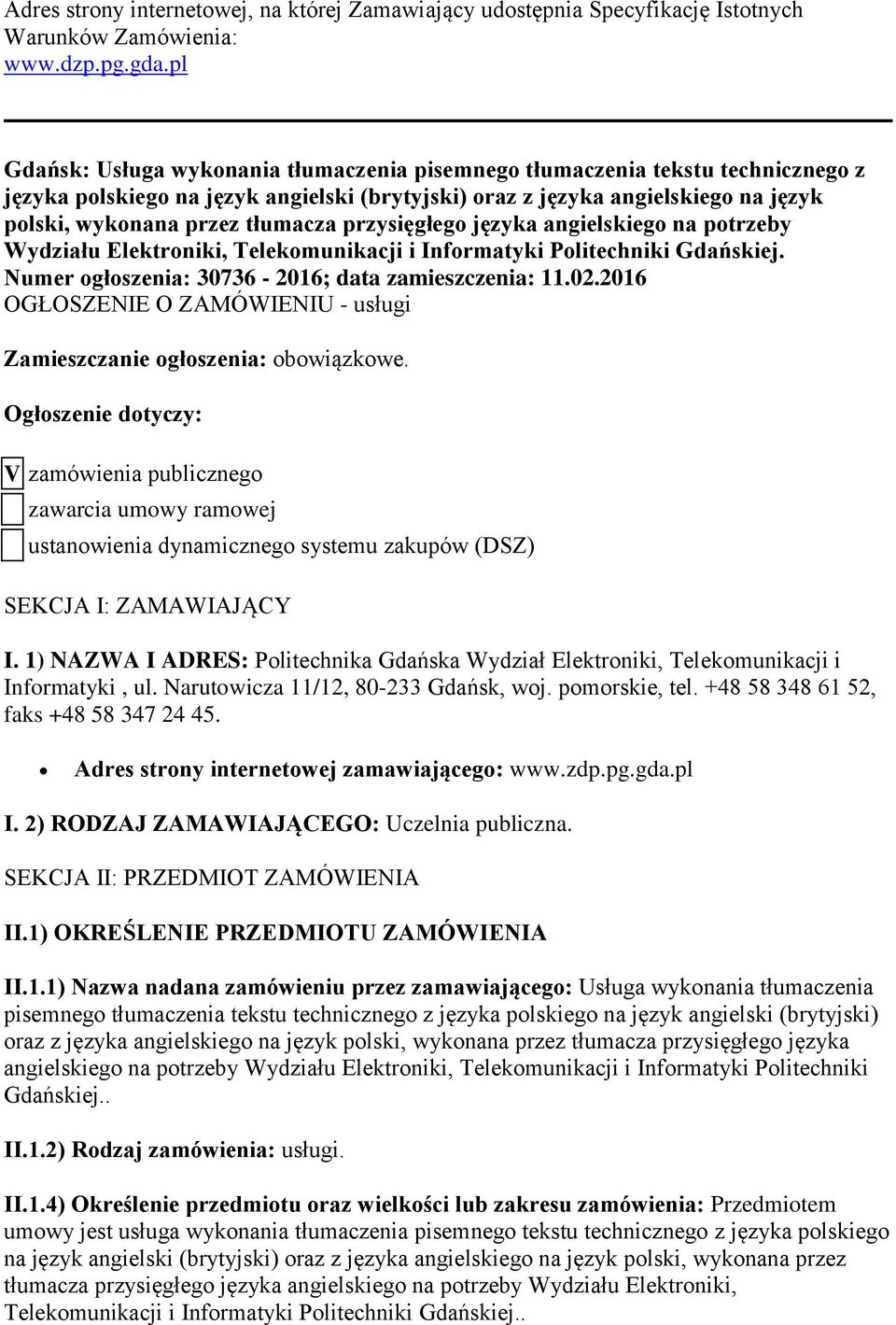 Adres strony internetowej, na której Zamawiający udostępnia Specyfikację Istotnych Warunków Zamówienia:
www.dzp.pg.gda.pl

Gdańsk: Usługa wykonania tłumaczenia pisemnego tłumaczenia tekstu technicznego z języka polskiego na język angielski (brytyjski) oraz z języka angielskiego na język polski, wykonana przez tłumacza przysięgłego języka angielskiego na potrzeby Wydziału Elektroniki, Telekomunikacji i Informatyki Politechniki Gdańskiej.
Numer ogłoszenia: 30736 - 2016; data zamieszczenia: 11.02.2016
OGŁOSZENIE O ZAMÓWIENIU - usługi

Zamieszczanie ogłoszenia: obowiązkowe.

Ogłoszenie dotyczy:

V zamówienia publicznego

zawarcia umowy ramowej

ustanowienia dynamicznego systemu zakupów (DSZ)

SEKCJA I: ZAMAWIAJĄCY

I. 1) NAZWA I ADRES: Politechnika Gdańska Wydział Elektroniki, Telekomunikacji i Informatyki , ul. Narutowicza 11/12, 80-233 Gdańsk, woj. pomorskie, tel. +48 58 348 61 52, faks +48 58 347 24 45.

• Adres strony internetowej zamawiającego: www.zdp.pg.gda.pl

I. 2) RODZAJ ZAMAWIAJĄCEGO: Uczelnia publiczna.

SEKCJA II: PRZEDMIOT ZAMÓWIENIA

II.1) OKREŚLENIE PRZEDMIOTU ZAMÓWIENIA

II.1.1) Nazwa nadana zamówieniu przez zamawiającego: Usługa wykonania tłumaczenia pisemnego tłumaczenia tekstu technicznego z języka polskiego na język angielski (brytyjski) oraz z języka angielskiego na język polski, wykonana przez tłumacza przysięgłego języka angielskiego na potrzeby Wydziału Elektroniki, Telekomunikacji i Informatyki Politechniki Gdańskiej..

II.1.2) Rodzaj zamówienia: usługi.

II.1.4) Określenie przedmiotu oraz wielkości lub zakresu zamówienia: Przedmiotem umowy jest usługa wykonania tłumaczenia pisemnego tekstu technicznego z języka polskiego na język angielski (brytyjski) oraz z języka angielskiego na język polski, wykonana przez tłumacza przysięgłego języka angielskiego na potrzeby Wydziału Elektroniki, Telekomunikacji i Informatyki Politechniki Gdańskiej..